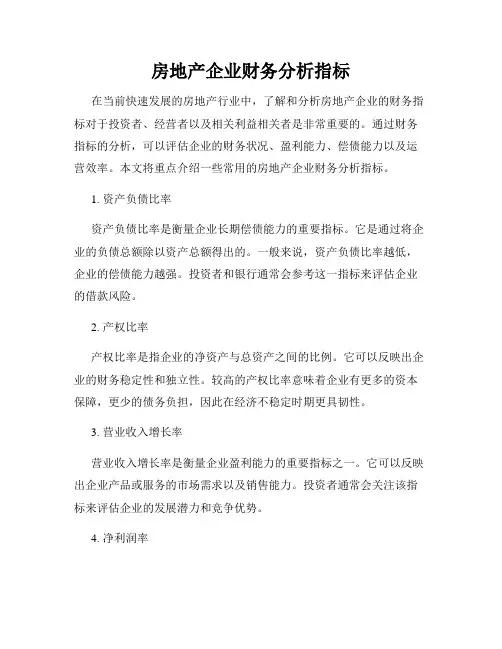 房地产企业财务分析指标

在当前快速发展的房地产行业中，了解和分析房地产企业的财务指标对于投资者、经营者以及相关利益相关者是非常重要的。通过财务指标的分析，可以评估企业的财务状况、盈利能力、偿债能力以及运营效率。本文将重点介绍一些常用的房地产企业财务分析指标。

1. 资产负债比率

资产负债比率是衡量企业长期偿债能力的重要指标。它是通过将企业的负债总额除以资产总额得出的。一般来说，资产负债比率越低，企业的偿债能力越强。投资者和银行通常会参考这一指标来评估企业的借款风险。

2. 产权比率

产权比率是指企业的净资产与总资产之间的比例。它可以反映出企业的财务稳定性和独立性。较高的产权比率意味着企业有更多的资本保障，更少的债务负担，因此在经济不稳定时期更具韧性。

3. 营业收入增长率

营业收入增长率是衡量企业盈利能力的重要指标之一。它可以反映出企业产品或服务的市场需求以及销售能力。投资者通常会关注该指标来评估企业的发展潜力和竞争优势。

4. 净利润率